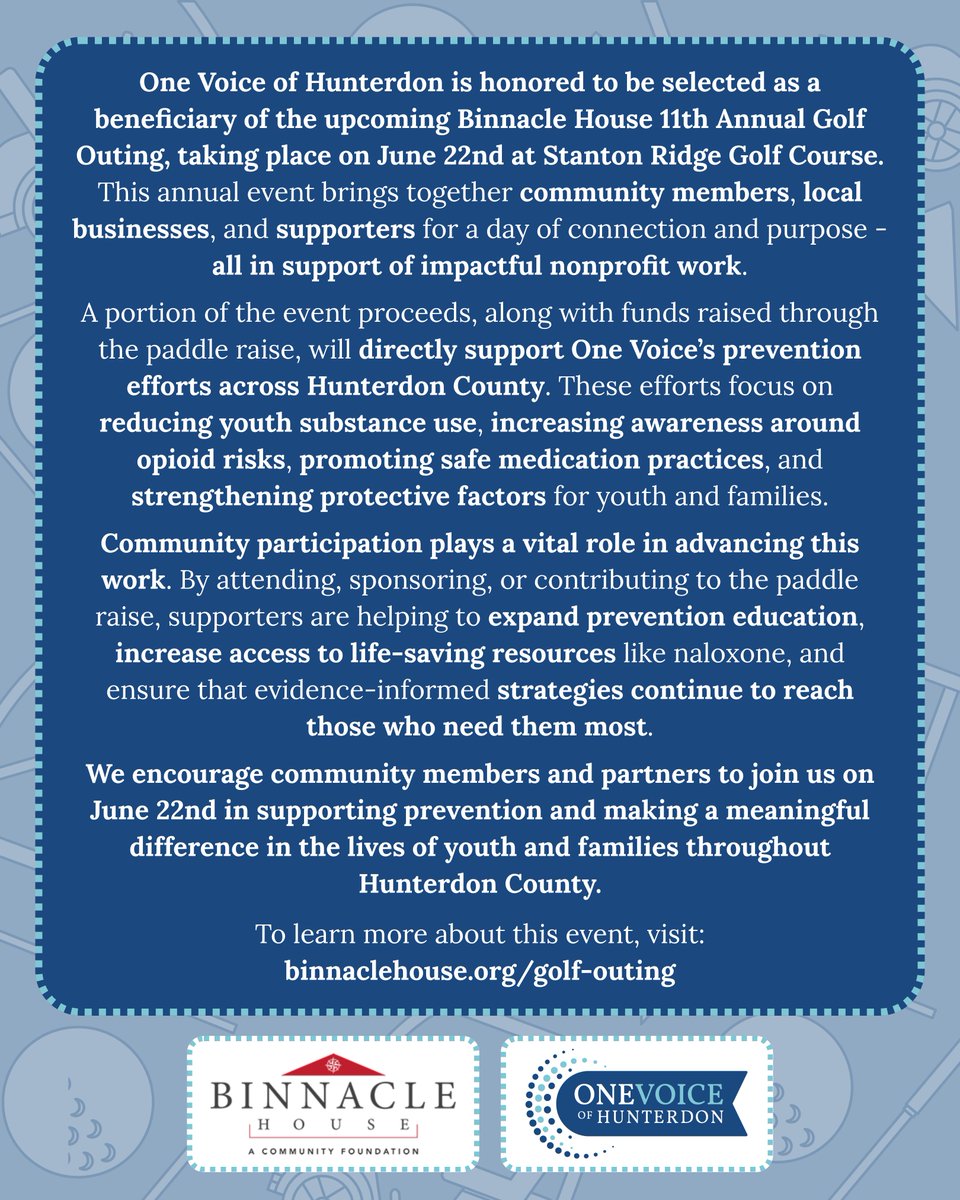 One Voice of Hunterdon is honored to be selected as a beneficiary of the upcoming Binnacle House 11th Annual Golf Outing, taking place on June 22nd at Stanton Ridge Golf Course. This annual event brings together community members, local businesses, and supporters for a day of connection and purpose - all in support of impactful nonprofit work.

A portion of the event proceeds, along with funds raised through the paddle raise, will directly support One Voice's prevention efforts across Hunterdon County. These efforts focus on reducing youth substance use, increasing awareness around opioid risks, promoting safe medication practices, and strengthening protective factors for youth and families.

Community participation plays a vital role in advancing this work. By attending, sponsoring, or contributing to the paddle raise, supporters are helping to expand prevention education, increase access to life-saving resources like naloxone, and ensure that evidence-informed strategies continue to reach those who need them most.

We encourage community members and partners to join us on June 22nd in supporting prevention and making a meaningful difference in the lives of youth and families throughout Hunterdon County.

To learn more about this event, visit:
binnaclehouse.org/golf-outing

BINNACLE HOUSE
A COMMUNITY FOUNDATION

ONEVOICE OF HUNTERDON